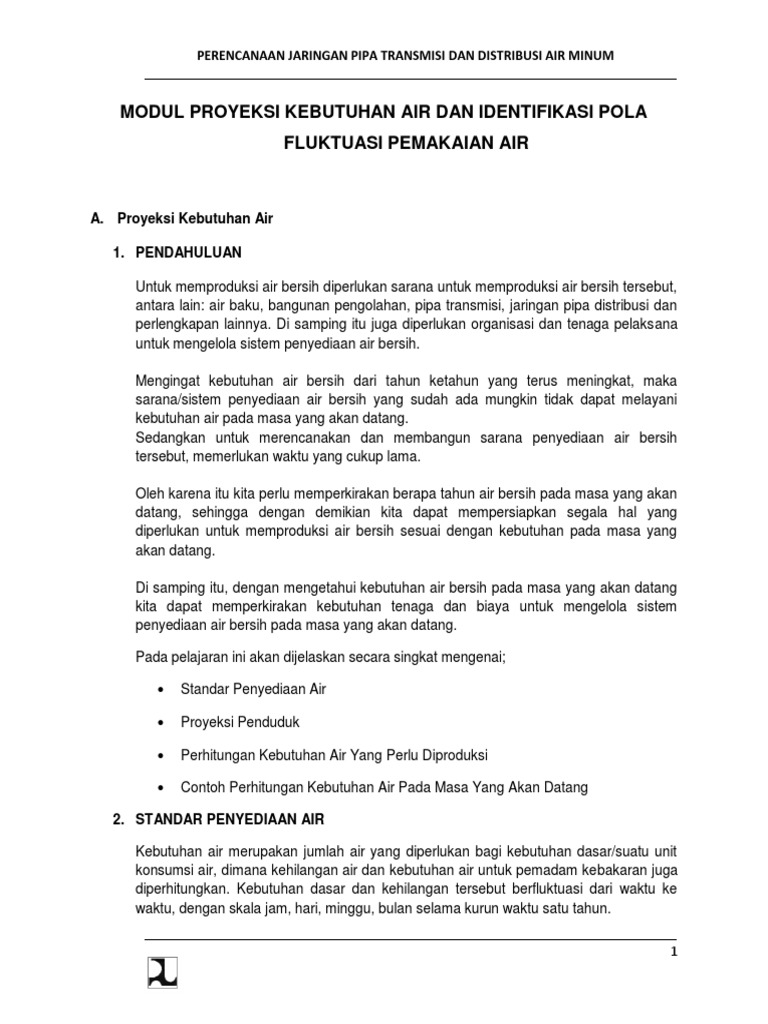 PERENCANAAN JARINGAN PIPA TRANSMISI DAN DISTRIBUSI AIR MINUM

MODUL PROYEKSI KEBUTUHAN AIR DAN IDENTIFIKASI POLA FLUKTUASI PEMAKAIAN AIR

A. Proyeksi Kebutuhan Air

1. PENDAHULUAN

Untuk memproduksi air bersih diperlukan sarana untuk memproduksi air bersih tersebut, antara lain: air baku, bangunan pengolahan, pipa transmisi, jaringan pipa distribusi dan perlengkapan lainnya. Di samping itu juga diperlukan organisasi dan tenaga pelaksana untuk mengelola sistem penyediaan air bersih.

Mengingat kebutuhan air bersih dari tahun ketahun yang terus meningkat, maka sarana/sistem penyediaan air bersih yang sudah ada mungkin tidak dapat melayani kebutuhan air pada masa yang akan datang.
Sedangkan untuk merencanakan dan membangun sarana penyediaan air bersih tersebut, memerlukan waktu yang cukup lama.

Oleh karena itu kita perlu memperkirakan berapa tahun air bersih pada masa yang akan datang, sehingga dengan demikian kita dapat mempersiapkan segala hal yang diperlukan untuk memproduksi air bersih sesuai dengan kebutuhan pada masa yang akan datang.

Di samping itu, dengan mengetahui kebutuhan air bersih pada masa yang akan datang kita dapat memperkirakan kebutuhan tenaga dan biaya untuk mengelola sistem penyediaan air bersih pada masa yang akan datang.

Pada pelajaran ini akan dijelaskan secara singkat mengenai;

• Standar Penyediaan Air

• Proyeksi Penduduk

• Perhitungan Kebutuhan Air Yang Perlu Diproduksi

• Contoh Perhitungan Kebutuhan Air Pada Masa Yang Akan Datang

2. STANDAR PENYEDIAAN AIR

Kebutuhan air merupakan jumlah air yang diperlukan bagi kebutuhan dasar/suatu unit konsumsi air, dimana kehilangan air dan kebutuhan air untuk pemadam kebakaran juga diperhitungkan. Kebutuhan dasar dan kehilangan tersebut berfluktuasi dari waktu ke waktu, dengan skala jam, hari, minggu, bulan selama kurun waktu satu tahun.

1